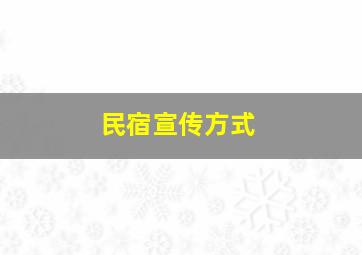 民宿宣传方式